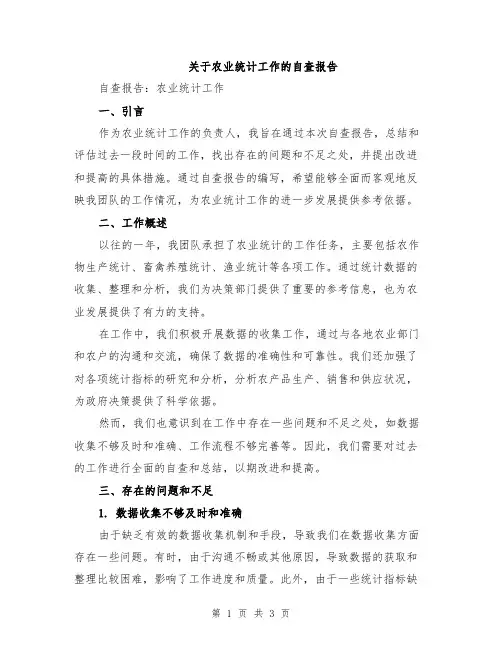 关于农业统计工作的自查报告

自查报告：农业统计工作

一、引言

作为农业统计工作的负责人，我旨在通过本次自查报告，总结和评估过去一段时间的工作，找出存在的问题和不足之处，并提出改进和提高的具体措施。通过自查报告的编写，希望能够全面而客观地反映我团队的工作情况，为农业统计工作的进一步发展提供参考依据。

二、工作概述

以往的一年，我团队承担了农业统计的工作任务，主要包括农作物生产统计、畜禽养殖统计、渔业统计等各项工作。通过统计数据的收集、整理和分析，我们为决策部门提供了重要的参考信息，也为农业发展提供了有力的支持。

在工作中，我们积极开展数据的收集工作，通过与各地农业部门和农户的沟通和交流，确保了数据的准确性和可靠性。我们还加强了对各项统计指标的研究和分析，分析农产品生产、销售和供应状况，为政府决策提供了科学依据。

然而，我们也意识到在工作中存在一些问题和不足之处，如数据收集不够及时和准确、工作流程不够完善等。因此，我们需要对过去的工作进行全面的自查和总结，以期改进和提高。

三、存在的问题和不足

1. 数据收集不够及时和准确

由于缺乏有效的数据收集机制和手段，导致我们在数据收集方面存在一些问题。有时，由于沟通不畅或其他原因，导致数据的获取和整理比较困难，影响了工作进度和质量。此外，由于一些统计指标缺

第 1 页 共 3 页